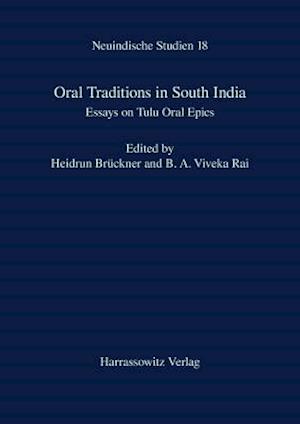 Neuindische Studien 18

Oral Traditions in South India
Essays on Tulu Oral Epics

Edited by
Heidrun Brückner and B. A. Viveka Rai

Harrassowitz Verlag